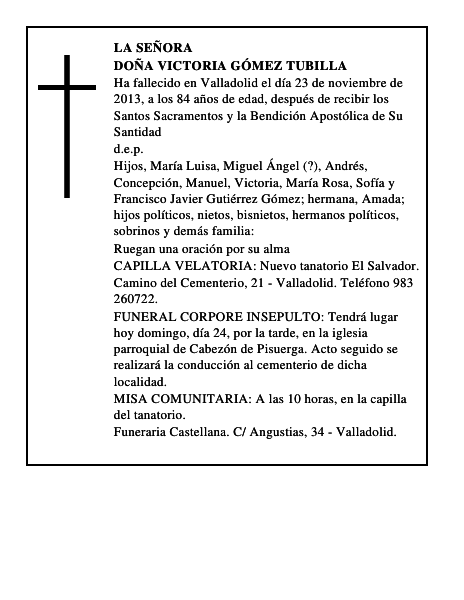 LA SEÑORA
DOÑA VICTORIA GÓMEZ TUBILLA
Ha fallecido en Valladolid el día 23 de noviembre de 2013, a los 84 años de edad, después de recibir los Santos Sacramentos y la Bendición Apostólica de Su Santidad
d.e.p.
Hijos, María Luisa, Miguel Ángel (?), Andrés, Concepción, Manuel, Victoria, María Rosa, Sofía y Francisco Javier Gutiérrez Gómez; hermana, Amada; hijos políticos, nietos, bisnietos, hermanos políticos, sobrinos y demás familia:
Ruegan una oración por su alma
CAPILLA VELATORIA: Nuevo tanatorio El Salvador. Camino del Cementerio, 21 - Valladolid. Teléfono 983 260722.
FUNERAL CORPORE INSEPULTO: Tendrá lugar hoy domingo, día 24, por la tarde, en la iglesia parroquial de Cabezón de Pisuerga. Acto seguido se realizará la conducción al cementerio de dicha localidad.
MISA COMUNITARIA: A las 10 horas, en la capilla del tanatorio.
Funeraria Castellana. C/ Angustias, 34 - Valladolid.